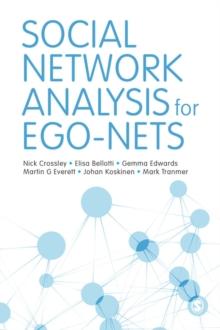 SOCIAL NETWORK ANALYSIS for EGO-NETS

Nick Crossley • Elisa Bellotti • Gemma Edwards
Martin G Everett • Johan Koskinen • Mark Tranmer